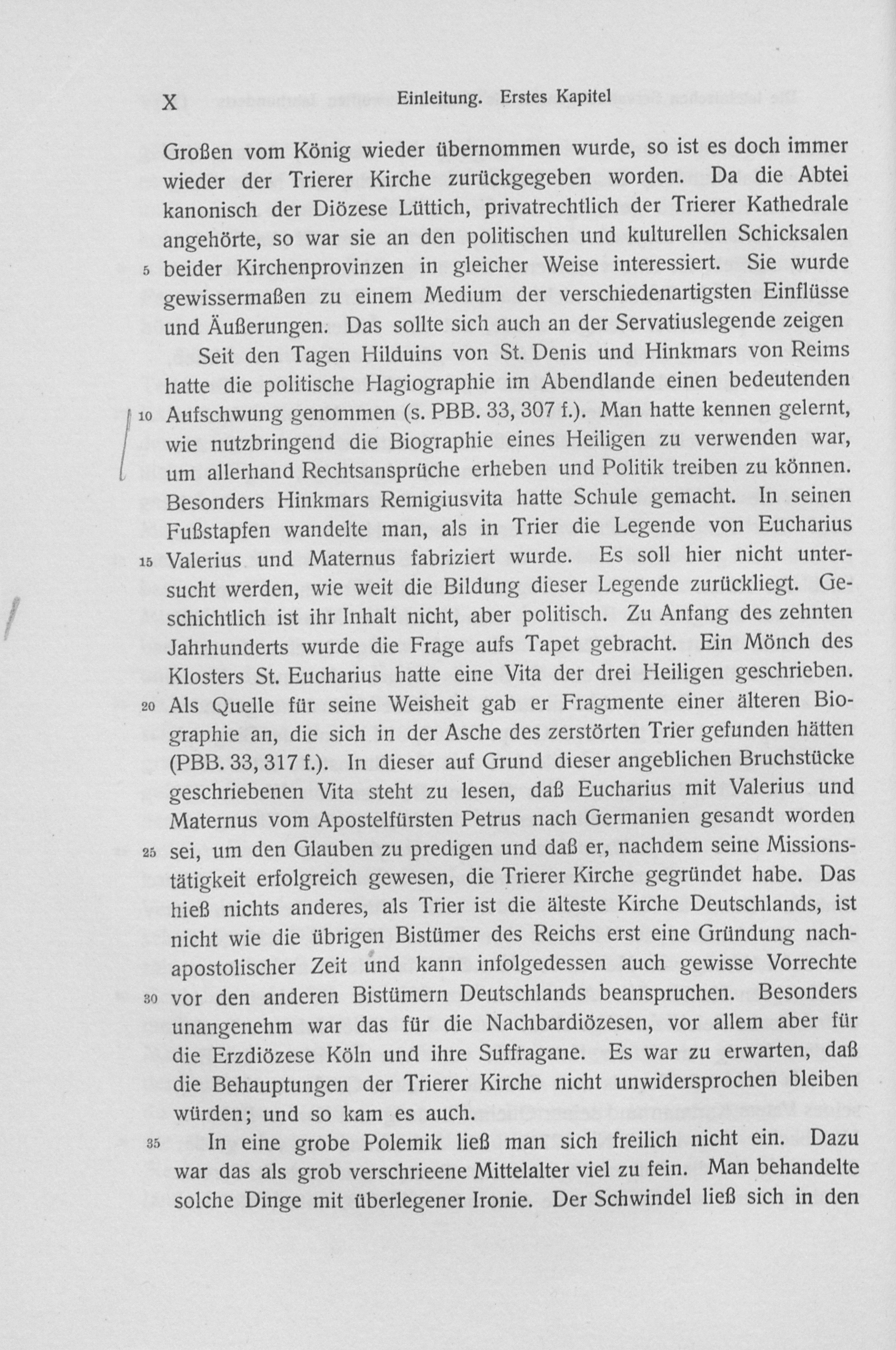 X Einleitung. Erstes Kapitel

Großen vom König wieder übernommen wurde, so ist es doch immer wieder der Trierer Kirche zurückgegeben worden. Da die Abtei kanonisch der Diözese Lüttich, privatrechtlich der Trierer Kathedrale angehörte, so war sie an den politischen und kulturellen Schicksalen 5 beider Kirchenprovinzen in gleicher Weise interessiert. Sie wurde gewissermaßen zu einem Medium der verschiedenartigsten Einflüsse und Äußerungen. Das sollte sich auch an der Servatiuslegende zeigen

Seit den Tagen Hilduins von St. Denis und Hinkmars von Reims hatte die politische Hagiographie im Abendlande einen bedeutenden 10 Aufschwung genommen (s. PBB. 33, 307 f.). Man hatte kennen gelernt, wie nutzbringend die Biographie eines Heiligen zu verwenden war, um allerhand Rechtsansprüche erheben und Politik treiben zu können. Besonders Hinkmars Remigiusvita hatte Schule gemacht. In seinen Fußstapfen wandelte man, als in Trier die Legende von Eucharius 15 Valerius und Maternus fabriziert wurde. Es soll hier nicht untersucht werden, wie weit die Bildung dieser Legende zurückliegt. Geschichtlich ist ihr Inhalt nicht, aber politisch. Zu Anfang des zehnten Jahrhunderts wurde die Frage aufs Tapet gebracht. Ein Mönch des Klosters St. Eucharius hatte eine Vita der drei Heiligen geschrieben. 20 Als Quelle für seine Weisheit gab er Fragmente einer älteren Biographie an, die sich in der Asche des zerstörten Trier gefunden hätten (PBB. 33, 317 f.). In dieser auf Grund dieser angeblichen Bruchstücke geschriebenen Vita steht zu lesen, daß Eucharius mit Valerius und Maternus vom Apostelfürsten Petrus nach Germanien gesandt worden 25 sei, um den Glauben zu predigen und daß er, nachdem seine Missionstätigkeit erfolgreich gewesen, die Trierer Kirche gegründet habe. Das hieß nichts anderes, als Trier ist die älteste Kirche Deutschlands, ist nicht wie die übrigen Bistümer des Reichs erst eine Gründung nachapostolischer Zeit und kann infolgedessen auch gewisse Vorrechte 30 vor den anderen Bistümern Deutschlands beanspruchen. Besonders unangenehm war das für die Nachbardiözesen, vor allem aber für die Erzdiözese Köln und ihre Suffragane. Es war zu erwarten, daß die Behauptungen der Trierer Kirche nicht unwidersprochen bleiben würden; und so kam es auch.

35 In eine grobe Polemik ließ man sich freilich nicht ein. Dazu war das als grob verschrieene Mittelalter viel zu fein. Man behandelte solche Dinge mit überlegener Ironie. Der Schwindel ließ sich in den